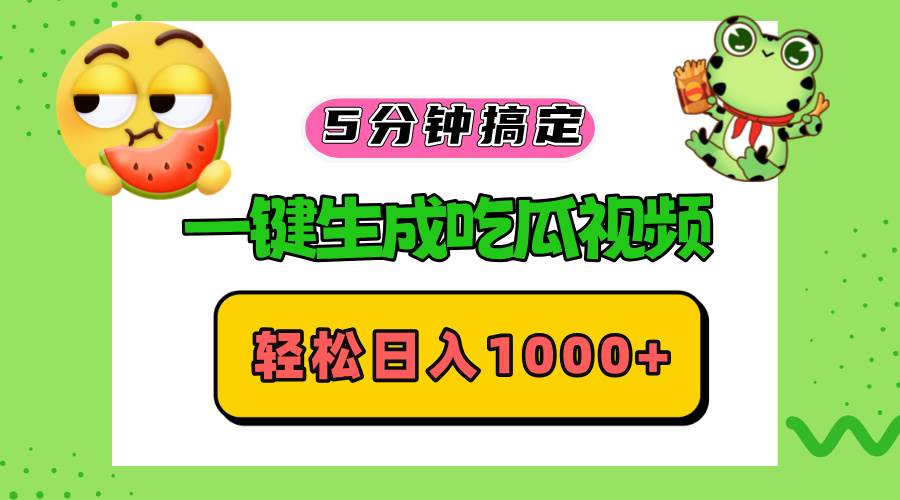 5分钟搞定

一键生成吃瓜视频

轻松日入1000+